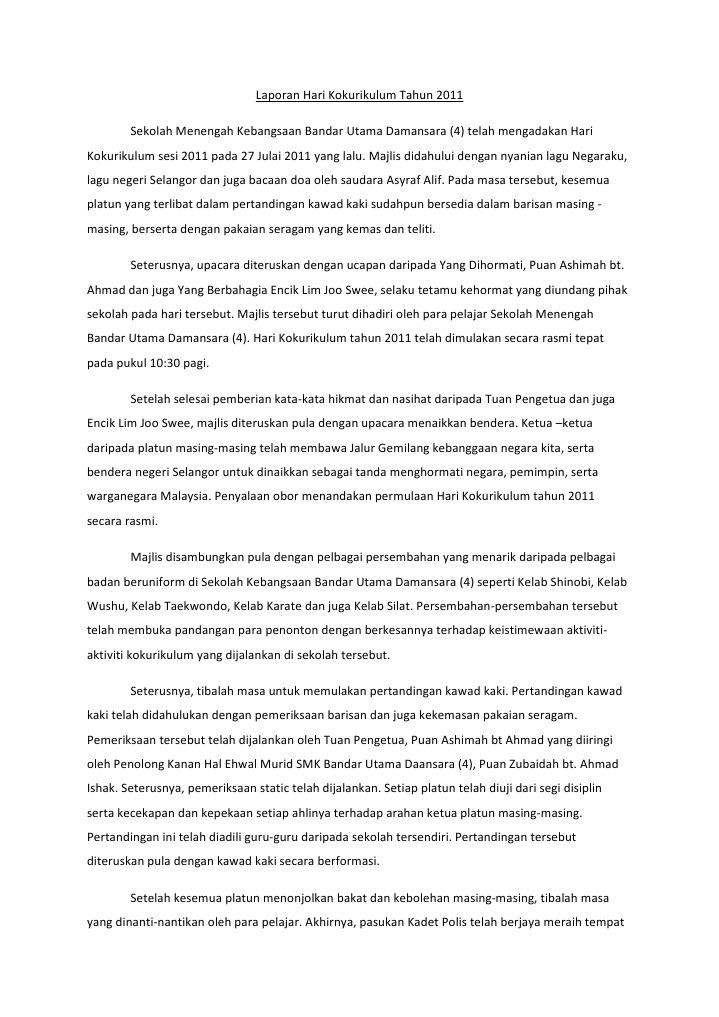 Laporan Hari Kokurikulum Tahun 2011

Sekolah Menengah Kebangsaan Bandar Utama Damansara (4) telah mengadakan Hari Kokurikulum sesi 2011 pada 27 Julai 2011 yang lalu. Majlis didahului dengan nyanian lagu Negaraku, lagu negeri Selangor dan juga bacaan doa oleh saudara Asyraf Alif. Pada masa tersebut, kesemua platun yang terlibat dalam pertandingan kawad kaki sudahpun bersedia dalam barisan masing - masing, berserta dengan pakaian seragam yang kemas dan teliti.

Seterusnya, upacara diteruskan dengan ucapan daripada Yang Dihormati, Puan Ashimah bt. Ahmad dan juga Yang Berbahagia Encik Lim Joo Swee, selaku tetamu kehormat yang diundang pihak sekolah pada hari tersebut. Majlis tersebut turut dihadiri oleh para pelajar Sekolah Menengah Bandar Utama Damansara (4). Hari Kokurikulum tahun 2011 telah dimulakan secara rasmi tepat pada pukul 10:30 pagi.

Setelah selesai pemberian kata-kata hikmat dan nasihat daripada Tuan Pengetua dan juga Encik Lim Joo Swee, majlis diteruskan pula dengan upacara menaikkan bendera. Ketua –ketua daripada platun masing-masing telah membawa Jalur Gemilang kebanggaan negara kita, serta bendera negeri Selangor untuk dinaikkan sebagai tanda menghormati negara, pemimpin, serta warganegara Malaysia. Penyalaan obor menandakan permulaan Hari Kokurikulum tahun 2011 secara rasmi.

Majlis disambungkan pula dengan pelbagai persembahan yang menarik daripada pelbagai badan beruniform di Sekolah Kebangsaan Bandar Utama Damansara (4) seperti Kelab Shinobi, Kelab Wushu, Kelab Taekwondo, Kelab Karate dan juga Kelab Silat. Persembahan-persembahan tersebut telah membuka pandangan para penonton dengan berkesannya terhadap keistimewaan aktiviti-aktiviti kokurikulum yang dijalankan di sekolah tersebut.

Seterusnya, tibalah masa untuk memulakan pertandingan kawad kaki. Pertandingan kawad kaki telah didahulukan dengan pemeriksaan barisan dan juga kekemasan pakaian seragam. Pemeriksaan tersebut telah dijalankan oleh Tuan Pengetua, Puan Ashimah bt Ahmad yang diiringi oleh Penolong Kanan Hal Ehwal Murid SMK Bandar Utama Daansara (4), Puan Zubaidah bt. Ahmad Ishak. Seterusnya, pemeriksaan static telah dijalankan. Setiap platun telah diuji dari segi disiplin serta kecekapan dan kepekaan setiap ahlinya terhadap arahan ketua platun masing-masing. Pertandingan ini telah diadili guru-guru daripada sekolah tersendiri. Pertandingan tersebut diteruskan pula dengan kawad kaki secara berformasi.

Setelah kesemua platun menonjolkan bakat dan kebolehan masing-masing, tibalah masa yang dinanti-nantikan oleh para pelajar. Akhirnya, pasukan Kadet Polis telah berjaya meraih tempat